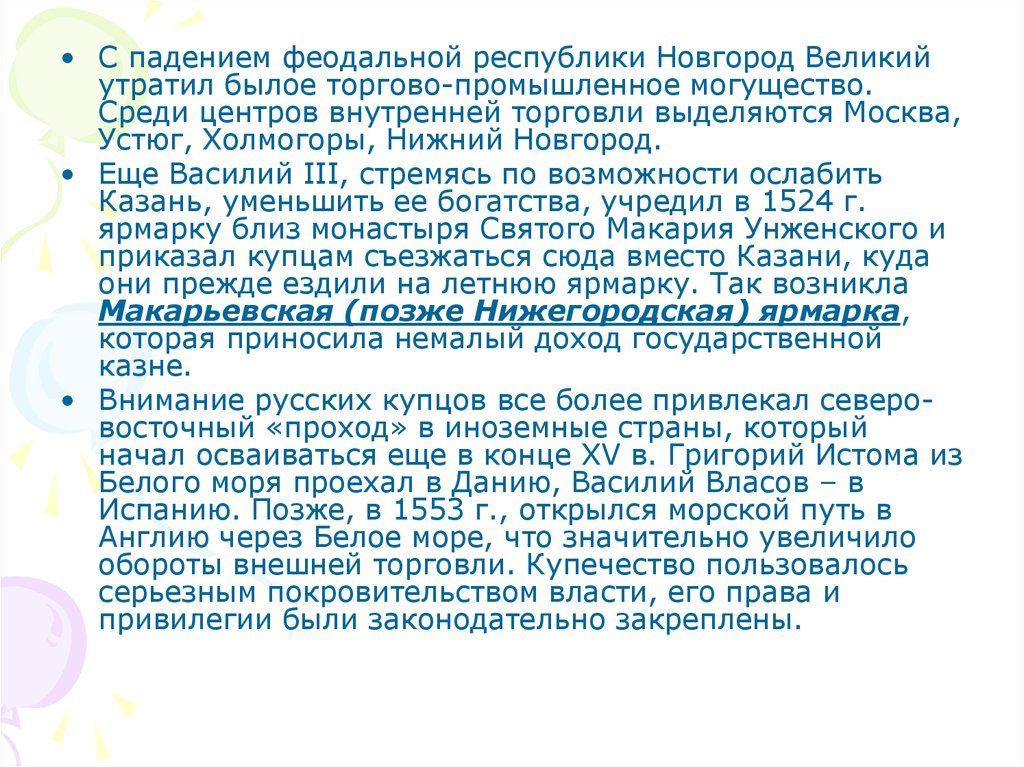 • С падением феодальной республики Новгород Великий утратил былое торгово-промышленное могущество. Среди центров внутренней торговли выделяются Москва, Устюг, Холмогоры, Нижний Новгород.

• Еще Василий III, стремясь по возможности ослабить Казань, уменьшить ее богатства, учредил в 1524 г. ярмарку близ монастыря Святого Макария Унженского и приказал купцам съезжаться сюда вместо Казани, куда они прежде ездили на летнюю ярмарку. Так возникла Макарьевская (позже Нижегородская) ярмарка, которая приносила немалый доход государственной казне.

• Внимание русских купцов все более привлекал северо-восточный «проход» в иноземные страны, который начал осваиваться еще в конце XV в. Григорий Истома из Белого моря проехал в Данию, Василий Власов – в Испанию. Позже, в 1553 г., открылся морской путь в Англию через Белое море, что значительно увеличило обороты внешней торговли. Купечество пользовалось серьезным покровительством власти, его права и привилегии были законодательно закреплены.